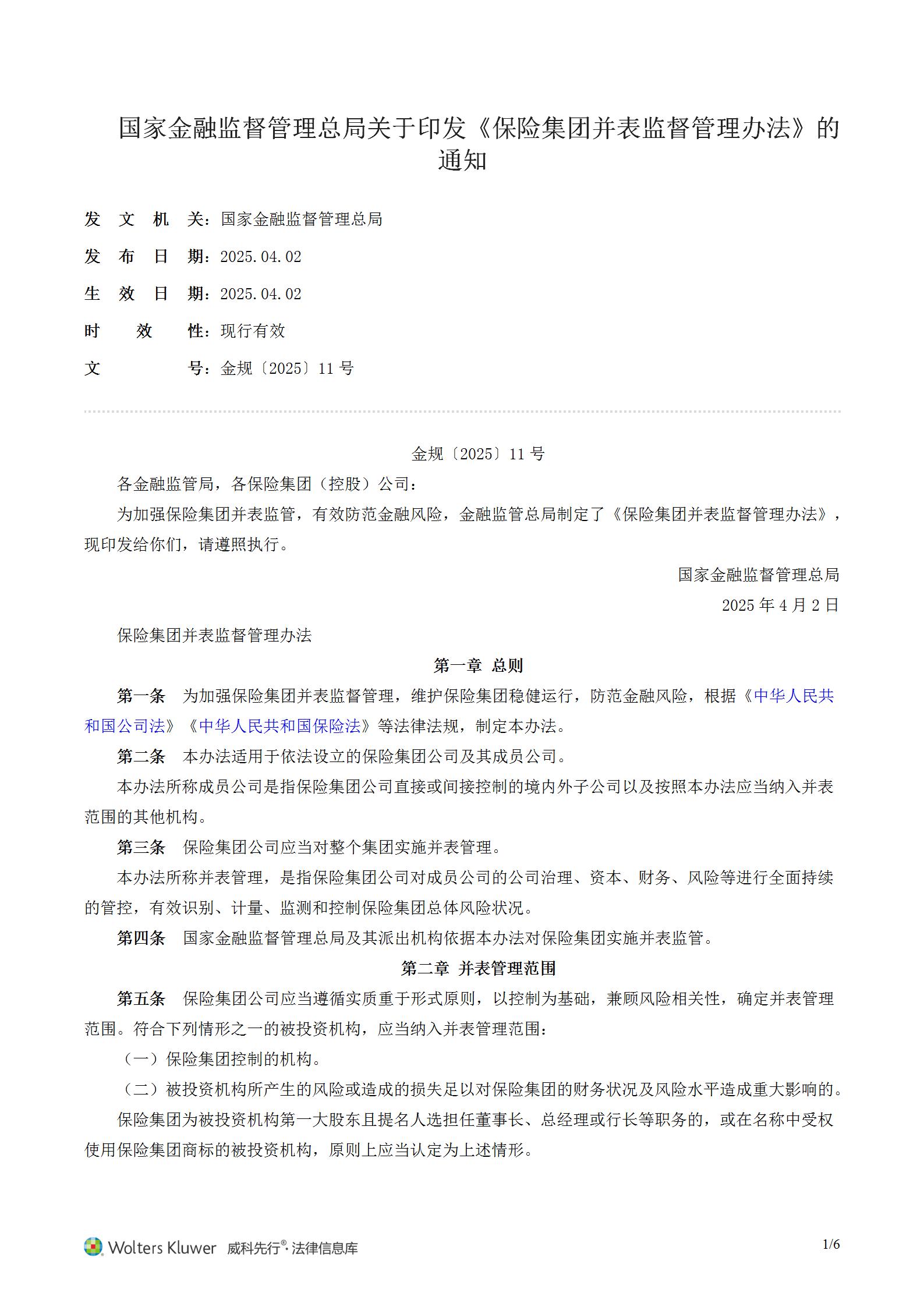 国家金融监督管理总局关于印发《保险集团并表监督管理办法》的通知

发 文 机 关：国家金融监督管理总局

发 布 日 期：2025.04.02

生 效 日 期：2025.04.02

时 效 性：现行有效

文 号：金规〔2025〕11 号

金规〔2025〕11 号

各金融监管局，各保险集团（控股）公司：

为加强保险集团并表监管，有效防范金融风险，金融监管总局制定了《保险集团并表监督管理办法》，现印发给你们，请遵照执行。

国家金融监督管理总局

2025 年 4 月 2 日

保险集团并表监督管理办法

第一章 总则

第一条 为加强保险集团并表监督管理，维护保险集团稳健运行，防范金融风险，根据《中华人民共和国公司法》《中华人民共和国保险法》等法律法规，制定本办法。

第二条 本办法适用于依法设立的保险集团公司及其成员公司。

本办法所称成员公司是指保险集团公司直接或间接控制的境内外子公司以及按照本办法应当纳入并表范围的其他机构。

第三条 保险集团公司应当对整个集团实施并表管理。

本办法所称并表管理，是指保险集团公司对成员公司的公司治理、资本、财务、风险等进行全面持续的管控，有效识别、计量、监测和控制保险集团总体风险状况。

第四条 国家金融监督管理总局及其派出机构依据本办法对保险集团实施并表监管。

第二章 并表管理范围

第五条 保险集团公司应当遵循实质重于形式原则，以控制为基础，兼顾风险相关性，确定并表管理范围。符合下列情形之一的被投资机构，应当纳入并表管理范围：

（一）保险集团控制的机构。

（二）被投资机构所产生的风险或造成的损失足以对保险集团的财务状况及风险水平造成重大影响的。

保险集团为被投资机构第一大股东且提名人选担任董事长、总经理或行长等职务的，或在名称中受权使用保险集团商标的被投资机构，原则上应当认定为上述情形。

Wolters Kluwer 威科先行®·法律信息库

1/6